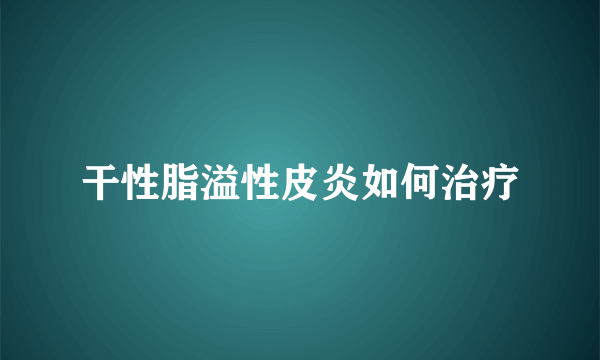 干性脂溢性皮炎如何治疗